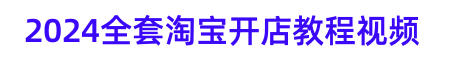 2024全套淘宝开店教程视频